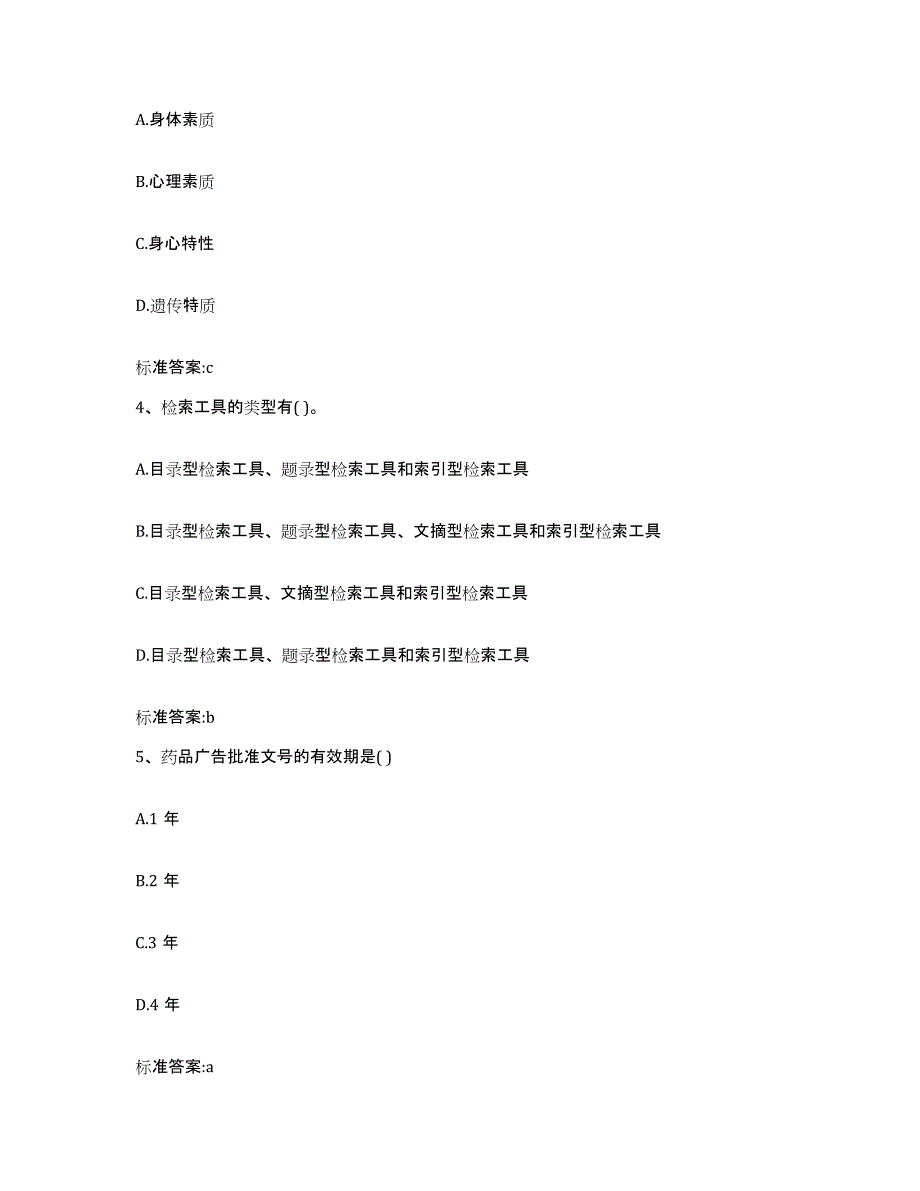 A.身体素质

B.心理素质

C.身心特性

D.遗传特质

标准答案:c

4、检索工具的类型有( )。

A.目录型检索工具、题录型检索工具和索引型检索工具

B.目录型检索工具、题录型检索工具、文摘型检索工具和索引型检索工具

C.目录型检索工具、文摘型检索工具和索引型检索工具

D.目录型检索工具、题录型检索工具和索引型检索工具

标准答案:b

5、药品广告批准文号的有效期是( )

A.1 年

B.2 年

C.3 年

D.4 年

标准答案:a